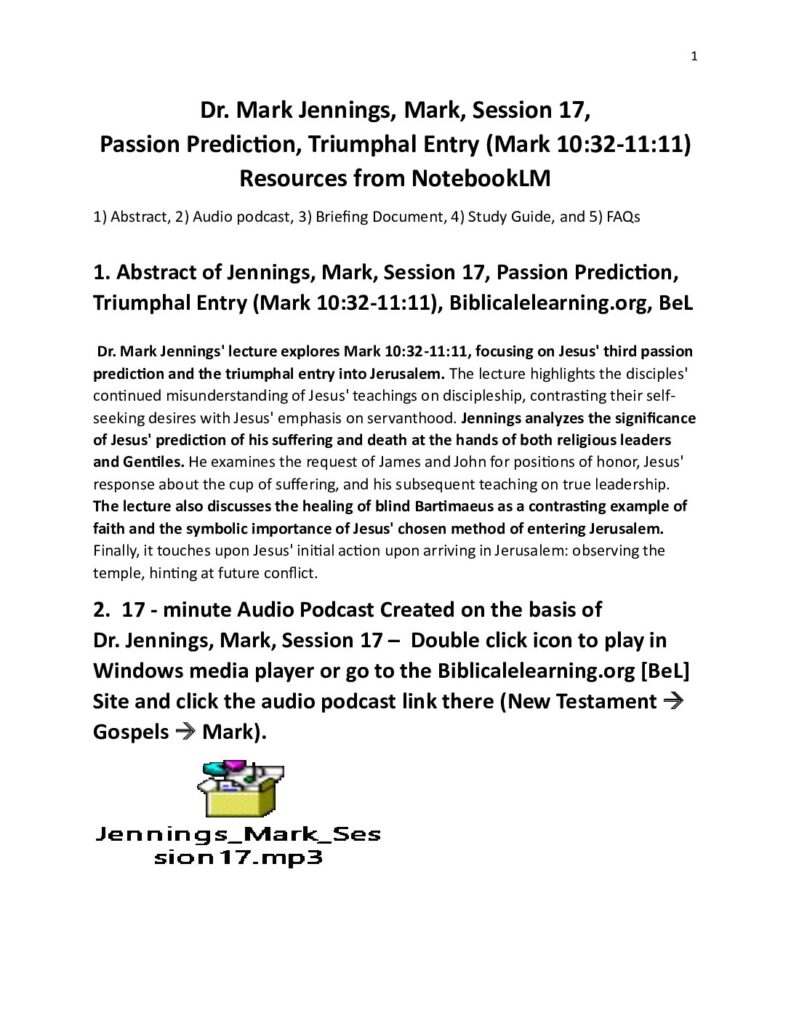 1

Dr. Mark Jennings, Mark, Session 17,
Passion Prediction, Triumphal Entry (Mark 10:32-11:11)
Resources from NotebookLM

1) Abstract, 2) Audio podcast, 3) Briefing Document, 4) Study Guide, and 5) FAQs

1. Abstract of Jennings, Mark, Session 17, Passion Prediction, Triumphal Entry (Mark 10:32-11:11), Biblicalelearning.org, BeL

Dr. Mark Jennings' lecture explores Mark 10:32-11:11, focusing on Jesus' third passion prediction and the triumphal entry into Jerusalem. The lecture highlights the disciples' continued misunderstanding of Jesus' teachings on discipleship, contrasting their self-seeking desires with Jesus' emphasis on servanthood. Jennings analyzes the significance of Jesus' prediction of his suffering and death at the hands of both religious leaders and Gentiles. He examines the request of James and John for positions of honor, Jesus' response about the cup of suffering, and his subsequent teaching on true leadership. The lecture also discusses the healing of blind Bartimaeus as a contrasting example of faith and the symbolic importance of Jesus' chosen method of entering Jerusalem. Finally, it touches upon Jesus' initial action upon arriving in Jerusalem: observing the temple, hinting at future conflict.

2. 17 - minute Audio Podcast Created on the basis of Dr. Jennings, Mark, Session 17 – Double click icon to play in Windows media player or go to the Biblicalelearning.org [BeL] Site and click the audio podcast link there (New Testament → Gospels → Mark).

Jennings_Mark_Session17.mp3